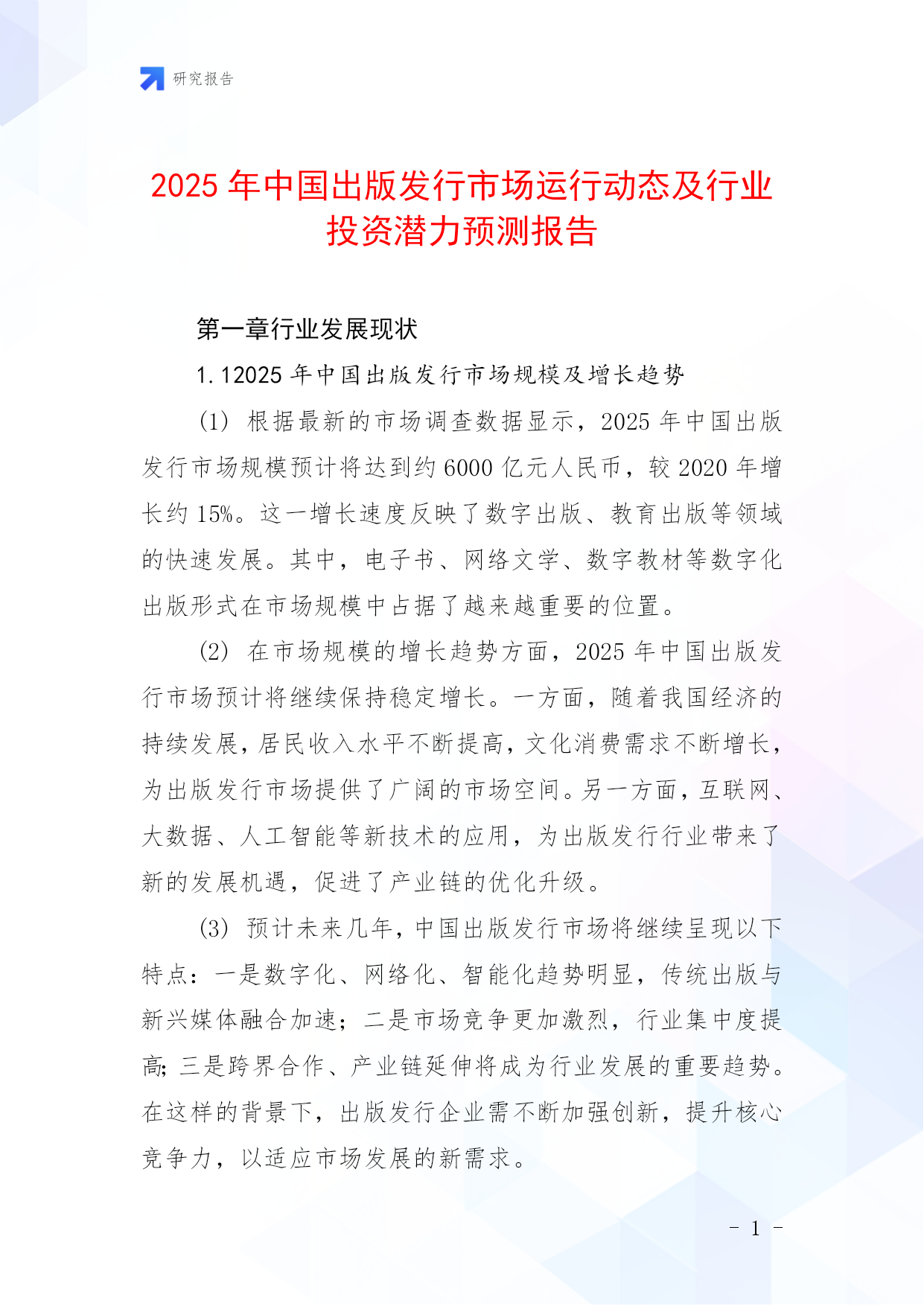 研究报告

2025 年中国出版发行市场运行动态及行业投资潜力预测报告

第一章行业发展现状

1.12025 年中国出版发行市场规模及增长趋势

(1) 根据最新的市场调查数据显示，2025 年中国出版发行市场规模预计将达到约 6000 亿元人民币，较 2020 年增长约 15%。这一增长速度反映了数字出版、教育出版等领域的快速发展。其中，电子书、网络文学、数字教材等数字化出版形式在市场规模中占据了越来越重要的位置。

(2) 在市场规模的增长趋势方面，2025 年中国出版发行市场预计将继续保持稳定增长。一方面，随着我国经济的持续发展，居民收入水平不断提高，文化消费需求不断增长，为出版发行市场提供了广阔的市场空间。另一方面，互联网、大数据、人工智能等新技术的应用，为出版发行行业带来了新的发展机遇，促进了产业链的优化升级。

(3) 预计未来几年，中国出版发行市场将继续呈现以下特点：一是数字化、网络化、智能化趋势明显，传统出版与新兴媒体融合加速；二是市场竞争更加激烈，行业集中度提高；三是跨界合作、产业链延伸将成为行业发展的重要趋势。在这样的背景下，出版发行企业需不断加强创新，提升核心竞争力，以适应市场发展的新需求。

- 1 -